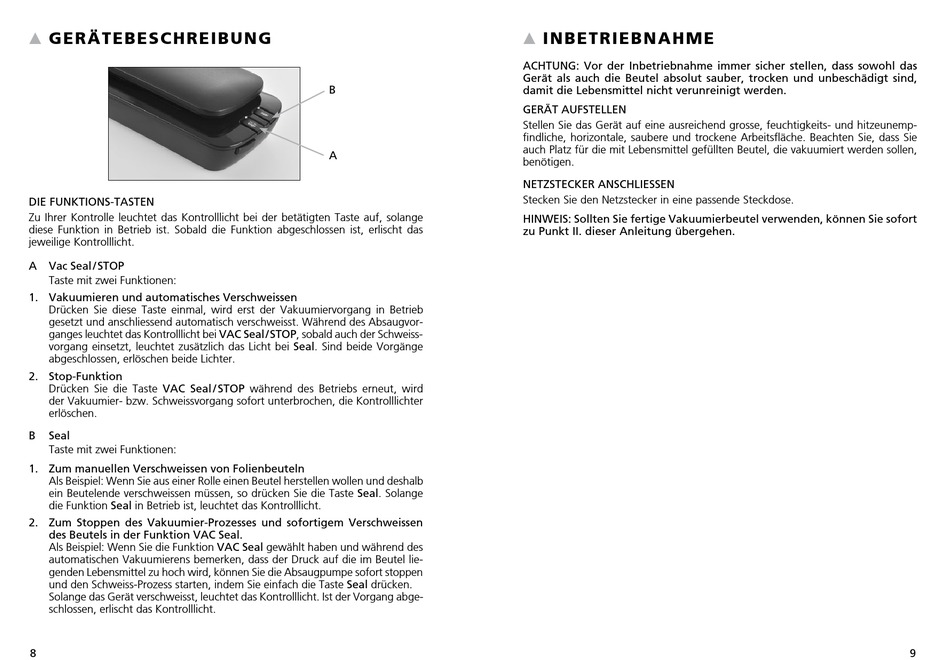 ▲ GERÄTEBESCHREIBUNG

B

A

DIE FUNKTIONS-TASTEN
Zu Ihrer Kontrolle leuchtet das Kontrolllicht bei der betätigten Taste auf, solange diese Funktion in Betrieb ist. Sobald die Funktion abgeschlossen ist, erlischt das jeweilige Kontrolllicht.

A Vac Seal/STOP
Taste mit zwei Funktionen:

1. Vakuumieren und automatisches Verschweissen
Drücken Sie diese Taste einmal, wird erst der Vakuumiervorgang in Betrieb gesetzt und anschliessend automatisch verschweisst. Während des Absaugvorganges leuchtet das Kontrolllicht bei VAC Seal/STOP, sobald auch der Schweissvorgang einsetzt, leuchtet zusätzlich das Licht bei Seal. Sind beide Vorgänge abgeschlossen, erlöschen beide Lichter.

2. Stop-Funktion
Drücken Sie die Taste VAC Seal/STOP während des Betriebs erneut, wird der Vakuumier- bzw. Schweissvorgang sofort unterbrochen, die Kontrolllichter erlöschen.

B Seal
Taste mit zwei Funktionen:

1. Zum manuellen Verschweissen von Folienbeuteln
Als Beispiel: Wenn Sie aus einer Rolle einen Beutel herstellen wollen und deshalb ein Beutelende verschweissen müssen, so drücken Sie die Taste Seal. Solange die Funktion Seal in Betrieb ist, leuchtet das Kontrolllicht.

2. Zum Stoppen des Vakuumier-Prozesses und sofortigem Verschweissen des Beutels in der Funktion VAC Seal.
Als Beispiel: Wenn Sie die Funktion VAC Seal gewählt haben und während des automatischen Vakuumierens bemerken, dass der Druck auf die im Beutel liegenden Lebensmittel zu hoch wird, können Sie die Absaugpumpe sofort stoppen und den Schweiss-Prozess starten, indem Sie einfach die Taste Seal drücken. Solange das Gerät verschweisst, leuchtet das Kontrolllicht. Ist der Vorgang abgeschlossen, erlischt das Kontrolllicht.

8

▲ INBETRIEBNAHME

ACHTUNG: Vor der Inbetriebnahme immer sicher stellen, dass sowohl das Gerät als auch die Beutel absolut sauber, trocken und unbeschädigt sind, damit die Lebensmittel nicht verunreinigt werden.

GERÄT AUFSTELLEN
Stellen Sie das Gerät auf eine ausreichend grosse, feuchtigkeits- und hitzeunempfindliche, horizontale, saubere und trockene Arbeitsfläche. Beachten Sie, dass Sie auch Platz für die mit Lebensmittel gefüllten Beutel, die vakuumiert werden sollen, benötigen.

NETZSTECKER ANSCHLIESSEN
Stecken Sie den Netzstecker in eine passende Steckdose.

HINWEIS: Sollten Sie fertige Vakuumierbeutel verwenden, können Sie sofort zu Punkt II. dieser Anleitung übergehen.

9